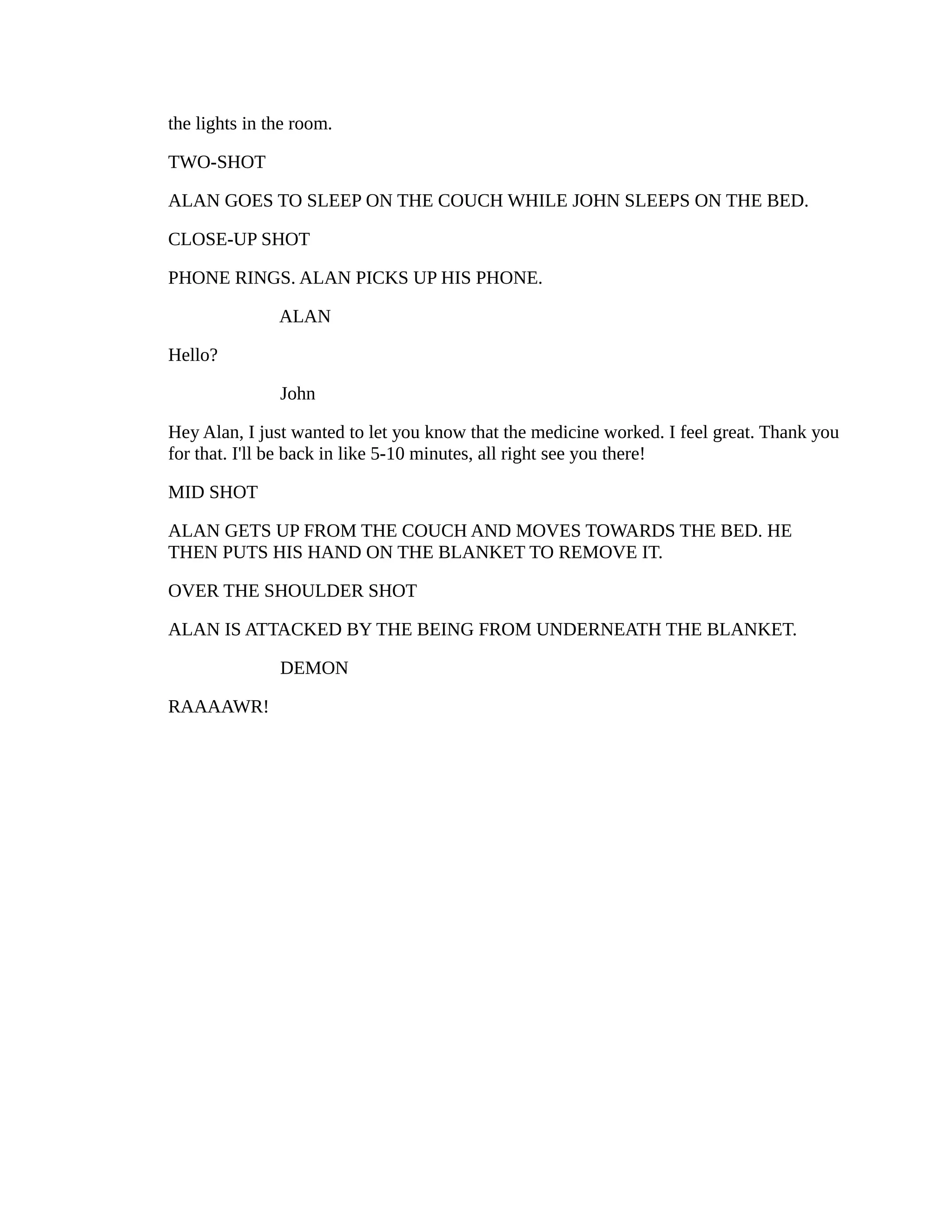 the lights in the room.

TWO-SHOT

ALAN GOES TO SLEEP ON THE COUCH WHILE JOHN SLEEPS ON THE BED.

CLOSE-UP SHOT

PHONE RINGS. ALAN PICKS UP HIS PHONE.

ALAN

Hello?

John

Hey Alan, I just wanted to let you know that the medicine worked. I feel great. Thank you for that. I'll be back in like 5-10 minutes, all right see you there!

MID SHOT

ALAN GETS UP FROM THE COUCH AND MOVES TOWARDS THE BED. HE THEN PUTS HIS HAND ON THE BLANKET TO REMOVE IT.

OVER THE SHOULDER SHOT

ALAN IS ATTACKED BY THE BEING FROM UNDERNEATH THE BLANKET.

DEMON

RAAAAWR!